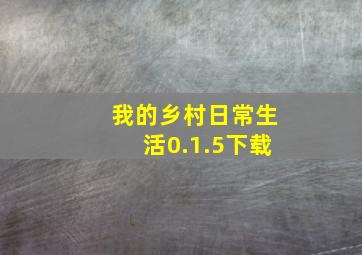 我的乡村日常生活0.1.5下载